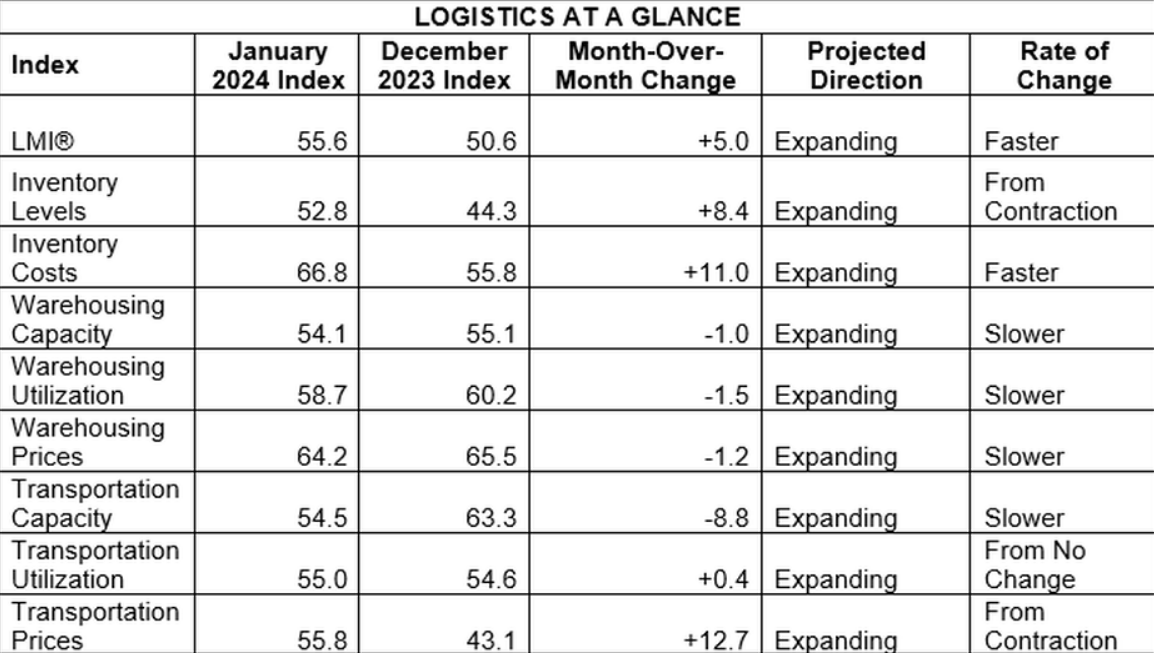 LOGISTICS AT A GLANCE

| Index | January 2024 Index | December 2023 Index | Month-Over-Month Change | Projected Direction | Rate of Change |
|---|---|---|---|---|---|
| LMI® | 55.6 | 50.6 | +5.0 | Expanding | Faster |
| Inventory Levels | 52.8 | 44.3 | +8.4 | Expanding | From Contraction |
| Inventory Costs | 66.8 | 55.8 | +11.0 | Expanding | Faster |
| Warehousing Capacity | 54.1 | 55.1 | -1.0 | Expanding | Slower |
| Warehousing Utilization | 58.7 | 60.2 | -1.5 | Expanding | Slower |
| Warehousing Prices | 64.2 | 65.5 | -1.2 | Expanding | Slower |
| Transportation Capacity | 54.5 | 63.3 | -8.8 | Expanding | Slower |
| Transportation Utilization | 55.0 | 54.6 | +0.4 | Expanding | From No Change |
| Transportation Prices | 55.8 | 43.1 | +12.7 | Expanding | From Contraction |